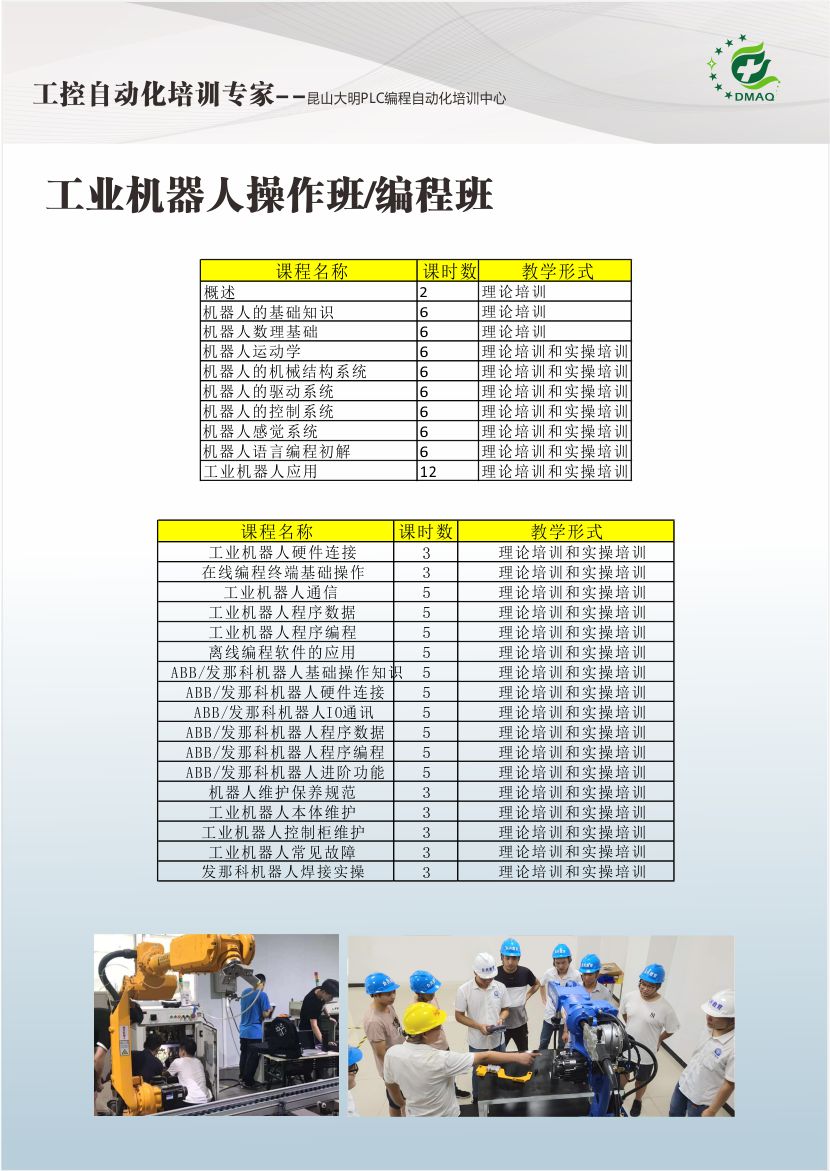 工控自动化培训专家--昆山大明PLC编程自动化培训中心

DMAQ

工业机器人操作班/编程班

| 课程名称 | 课时数 | 教学形式 |
|---|---|---|
| 概述 | 2 | 理论培训 |
| 机器人的基础知识 | 6 | 理论培训 |
| 机器人数理基础 | 6 | 理论培训 |
| 机器人运动学 | 6 | 理论培训和实操培训 |
| 机器人的机械结构系统 | 6 | 理论培训和实操培训 |
| 机器人的驱动系统 | 6 | 理论培训和实操培训 |
| 机器人的控制系统 | 6 | 理论培训和实操培训 |
| 机器人感觉系统 | 6 | 理论培训和实操培训 |
| 机器人语言编程初解 | 6 | 理论培训和实操培训 |
| 工业机器人应用 | 12 | 理论培训和实操培训 |

| 课程名称 | 课时数 | 教学形式 |
|---|---|---|
| 工业机器人硬件连接 | 3 | 理论培训和实操培训 |
| 在线编程终端基础操作 | 3 | 理论培训和实操培训 |
| 工业机器人通信 | 5 | 理论培训和实操培训 |
| 工业机器人程序数据 | 5 | 理论培训和实操培训 |
| 工业机器人程序编程 | 5 | 理论培训和实操培训 |
| 离线编程软件的应用 | 5 | 理论培训和实操培训 |
| ABB/发那科机器人基础操作知识 | 5 | 理论培训和实操培训 |
| ABB/发那科机器人硬件连接 | 5 | 理论培训和实操培训 |
| ABB/发那科机器人IO通讯 | 5 | 理论培训和实操培训 |
| ABB/发那科机器人程序数据 | 5 | 理论培训和实操培训 |
| ABB/发那科机器人程序编程 | 5 | 理论培训和实操培训 |
| ABB/发那科机器人进阶功能 | 5 | 理论培训和实操培训 |
| 机器人维护保养规范 | 3 | 理论培训和实操培训 |
| 工业机器人本体维护 | 3 | 理论培训和实操培训 |
| 工业机器人控制柜维护 | 3 | 理论培训和实操培训 |
| 工业机器人常见故障 | 3 | 理论培训和实操培训 |
| 发那科机器人焊接实操 | 3 | 理论培训和实操培训 |